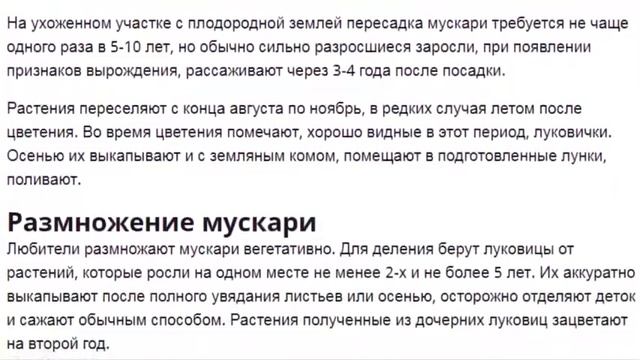 На ухоженном участке с плодородной землей пересадка мускари требуется не чаще одного раза в 5-10 лет, но обычно сильно разросшиеся заросли, при появлении признаков вырождения, рассаживают через 3-4 года после посадки.

Растения переселяют с конца августа по ноябрь, в редких случая летом после цветения. Во время цветения помечают, хорошо видные в этот период, луковички. Осенью их выкапывают и с земляным комом, помещают в подготовленные лунки, поливают.

Размножение мускари

Любители размножают мускари вегетативно. Для деления берут луковицы от растений, которые росли на одном месте не менее 2-х и не более 5 лет. Их аккуратно выкапывают после полного увядания листьев или осенью, осторожно отделяют деток и сажают обычным способом. Растения полученные из дочерних луковиц зацветают на второй год.